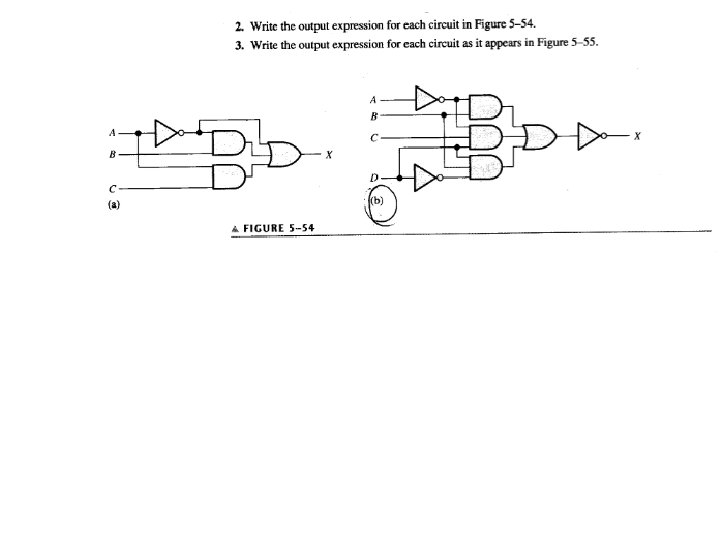 2. Write the output expression for each circuit in Figure 5–54.
3. Write the output expression for each circuit as it appears in Figure 5–55.

A
B
C
X
(a)

A
B
C
D
X
(b)

▲ FIGURE 5–54